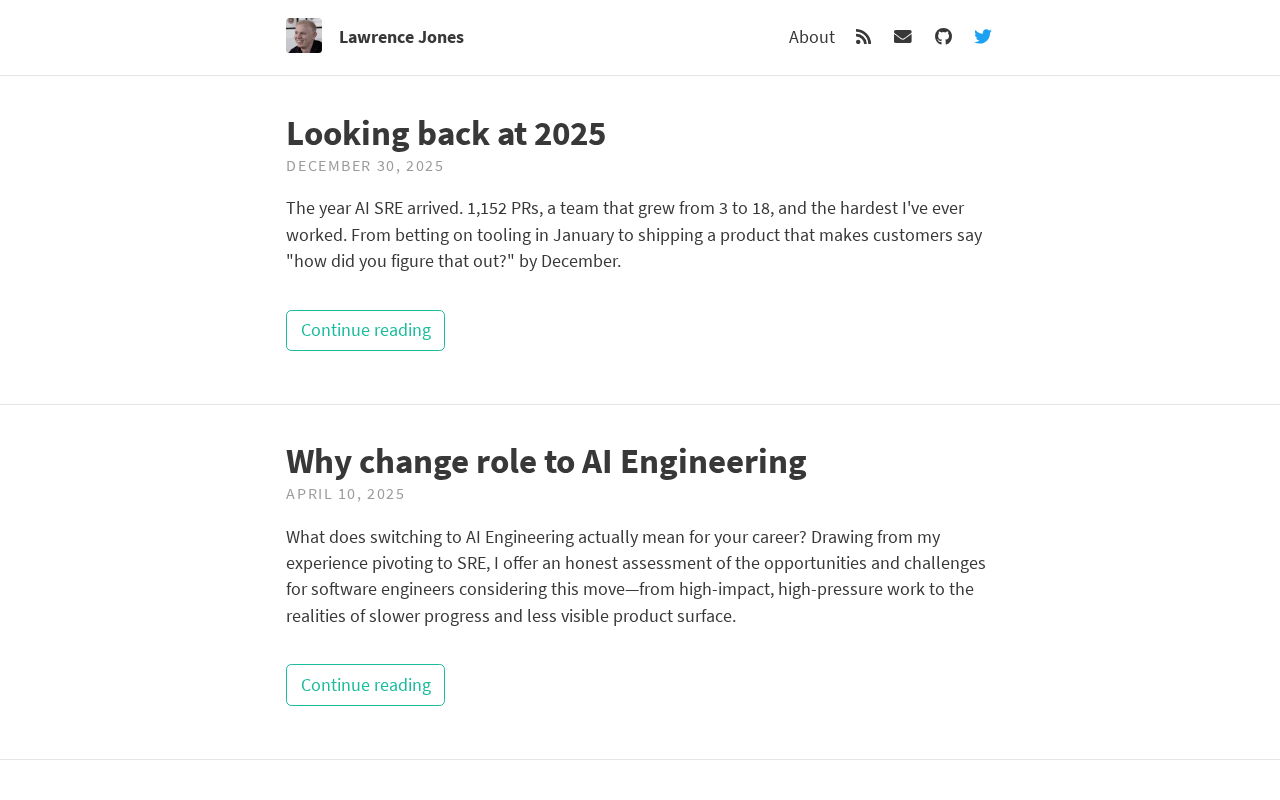 Lawrence Jones

About

Looking back at 2025

DECEMBER 30, 2025

The year AI SRE arrived. 1,152 PRs, a team that grew from 3 to 18, and the hardest I've ever worked. From betting on tooling in January to shipping a product that makes customers say "how did you figure that out?" by December.

Continue reading

Why change role to AI Engineering

APRIL 10, 2025

What does switching to AI Engineering actually mean for your career? Drawing from my experience pivoting to SRE, I offer an honest assessment of the opportunities and challenges for software engineers considering this move—from high-impact, high-pressure work to the realities of slower progress and less visible product surface.

Continue reading